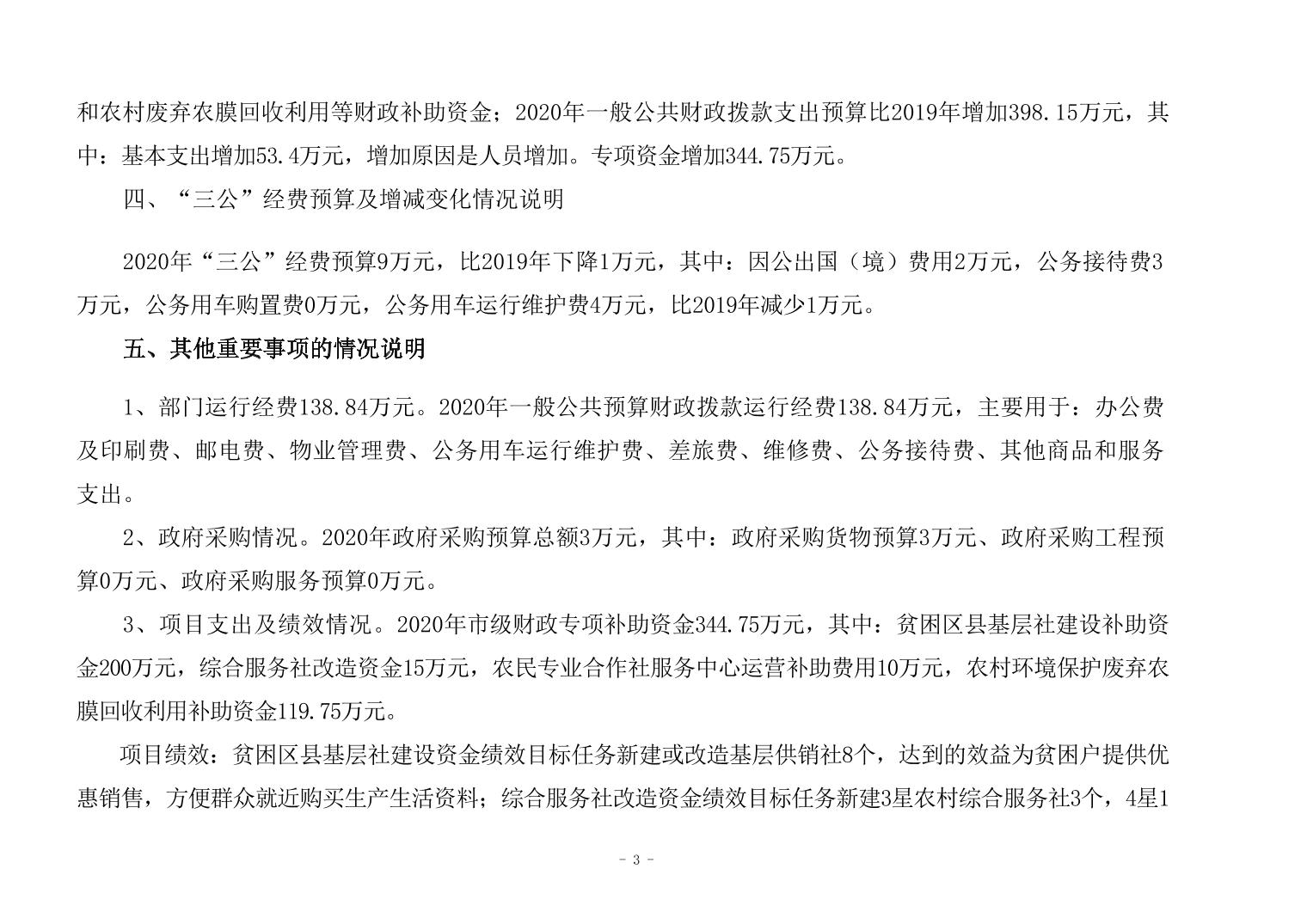 和农村废弃农膜回收利用等财政补助资金；2020年一般公共财政拨款支出预算比2019年增加398.15万元，其中：基本支出增加53.4万元，增加原因是人员增加。专项资金增加344.75万元。

四、“三公”经费预算及增减变化情况说明

2020年“三公”经费预算9万元，比2019年下降1万元，其中：因公出国（境）费用2万元，公务接待费3万元，公务用车购置费0万元，公务用车运行维护费4万元，比2019年减少1万元。

五、其他重要事项的情况说明

1、部门运行经费138.84万元。2020年一般公共预算财政拨款运行经费138.84万元，主要用于：办公费及印刷费、邮电费、物业管理费、公务用车运行维护费、差旅费、维修费、公务接待费、其他商品和服务支出。

2、政府采购情况。2020年政府采购预算总额3万元，其中：政府采购货物预算3万元、政府采购工程预算0万元、政府采购服务预算0万元。

3、项目支出及绩效情况。2020年市级财政专项补助资金344.75万元，其中：贫困区县基层社建设补助资金200万元，综合服务社改造资金15万元，农民专业合作社服务中心运营补助费用10万元，农村环境保护废弃农膜回收利用补助资金119.75万元。

项目绩效：贫困区县基层社建设资金绩效目标任务新建或改造基层供销社8个，达到的效益为贫困户提供优惠销售，方便群众就近购买生产生活资料；综合服务社改造资金绩效目标任务新建3星农村综合服务社3个，4星1

- 3 -